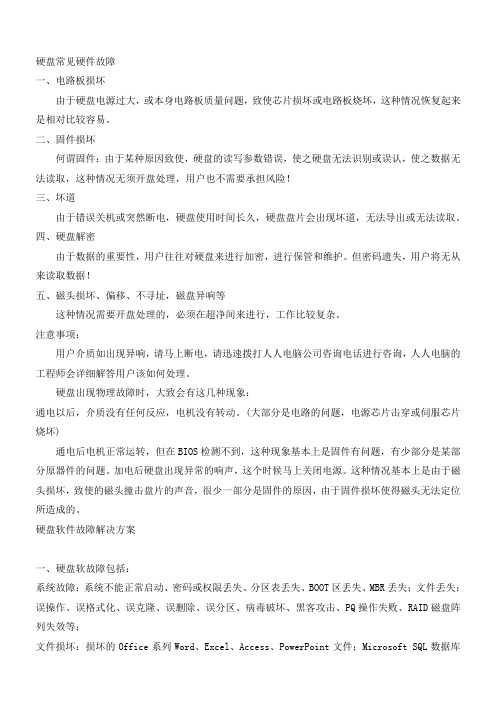 硬盘常见硬件故障

一、电路板损坏

由于硬盘电源过大，或本身电路板质量问题，致使芯片损坏或电路板烧坏，这种情况恢复起来是相对比较容易。

二、固件损坏

何谓固件：由于某种原因致使，硬盘的读写参数错误，使之硬盘无法识别或误认，使之数据无法读取，这种情况无须开盘处理，用户也不需要承担风险！

三、坏道

由于错误关机或突然断电，硬盘使用时间长久，硬盘盘片会出现坏道，无法导出或无法读取。

四、硬盘解密

由于数据的重要性，用户往往对硬盘来进行加密，进行保管和维护。但密码遗失，用户将无从来读取数据！

五、磁头损坏、偏移、不寻址，磁盘异响等

这种情况需要开盘处理的，必须在超净间来进行，工作比较复杂。

注意事项：

用户介质如出现异响，请马上断电，请迅速拨打人人电脑公司咨询电话进行咨询，人人电脑的工程师会详细解答用户该如何处理。

硬盘出现物理故障时，大致会有这几种现象：

通电以后，介质没有任何反应，电机没有转动。（大部分是电路的问题，电源芯片击穿或伺服芯片烧坏）

通电后电机正常运转，但在BIOS检测不到，这种现象基本上是固件有问题，有少部分是某部分原器件的问题。加电后硬盘出现异常的响声，这个时候马上关闭电源。这种情况基本上是由于磁头损坏，致使的磁头撞击盘片的声音，很少一部分是固件的原因，由于固件损坏使得磁头无法定位所造成的。

硬盘软件故障解决方案

一、硬盘软故障包括：

系统故障：系统不能正常启动、密码或权限丢失、分区表丢失、BOOT区丢失、MBR丢失；文件丢失：误操作、误格式化、误克隆、误删除、误分区、病毒破坏、黑客攻击、PQ操作失败、RAID磁盘阵列失效等；

文件损坏：损坏的Office系列Word、Excel、Access、PowerPoint文件；Microsoft SQL数据库